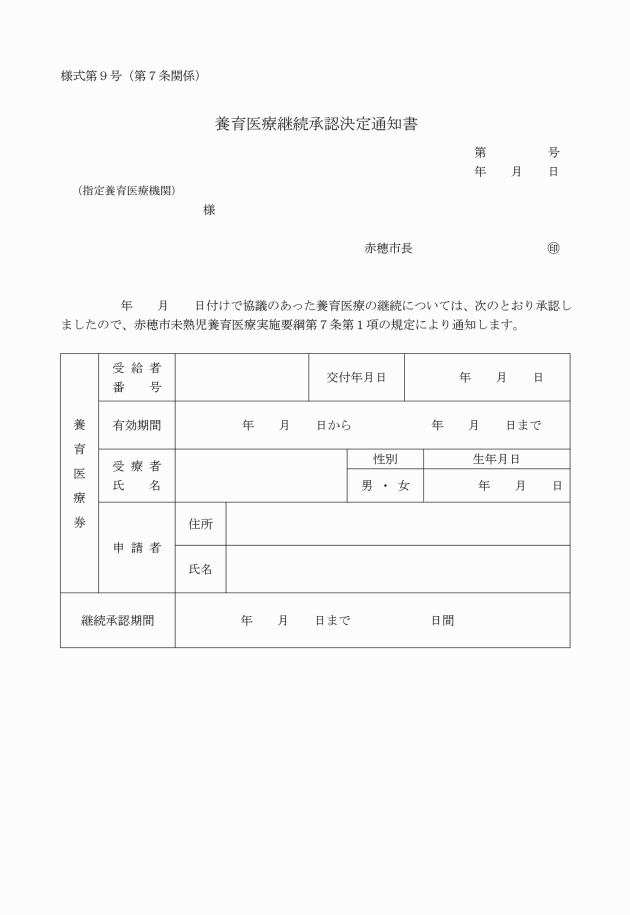 様式第９号（第７条関係）

養育医療継続承認決定通知書

第　　　　号
年　　月　　日

（指定養育医療機関）
様

赤穂市長　　　　　　　　　　㊞

年　　月　　日付けで協議のあった養育医療の継続については、次のとおり承認しましたので、赤穂市未熟児養育医療実施要綱第７条第１項の規定により通知します。

| 養育医療券 | 受給者番号 | | 交付年月日 | 年　　月　　日 |
|---|---|---|---|---|
| | 有効期間 | 年　　月　　日から　　　　年　　月　　日まで | | |
| | 受療者氏名 | | 性別 | 生年月日 |
| | | | 男 ・ 女 | 年　　月　　日 |
| | 申請者 | 住所 | | |
| | | 氏名 | | |
| 継続承認期間 | | 年　　月　　日まで　　　　　日間 | | |